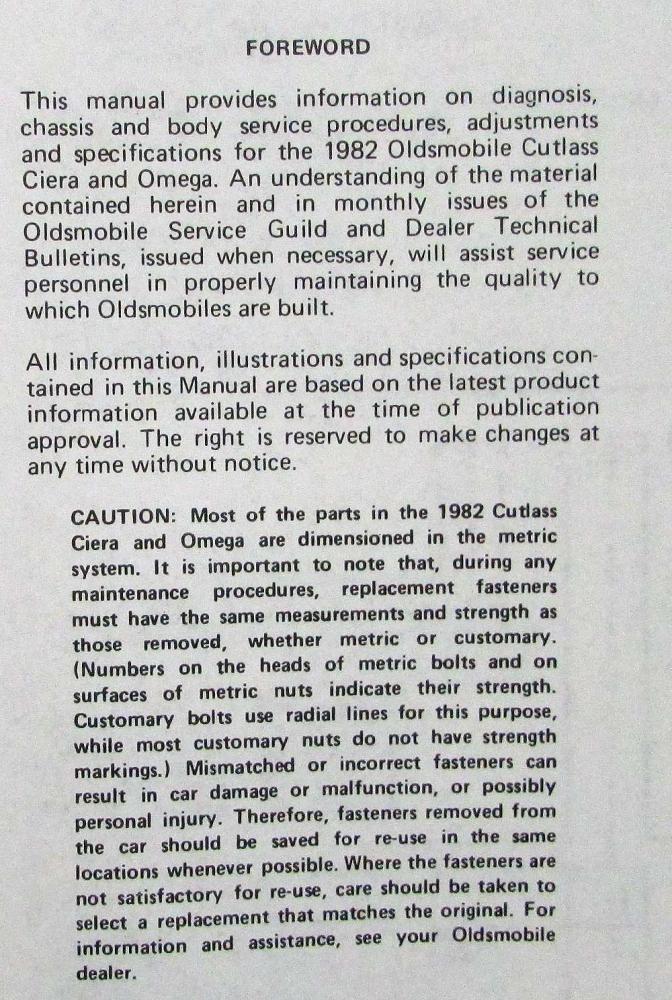 FOREWORD

This manual provides information on diagnosis, chassis and body service procedures, adjustments and specifications for the 1982 Oldsmobile Cutlass Ciera and Omega. An understanding of the material contained herein and in monthly issues of the Oldsmobile Service Guild and Dealer Technical Bulletins, issued when necessary, will assist service personnel in properly maintaining the quality to which Oldsmobiles are built.

All information, illustrations and specifications contained in this Manual are based on the latest product information available at the time of publication approval. The right is reserved to make changes at any time without notice.

CAUTION: Most of the parts in the 1982 Cutlass Ciera and Omega are dimensioned in the metric system. It is important to note that, during any maintenance procedures, replacement fasteners must have the same measurements and strength as those removed, whether metric or customary. (Numbers on the heads of metric bolts and on surfaces of metric nuts indicate their strength. Customary bolts use radial lines for this purpose, while most customary nuts do not have strength markings.) Mismatched or incorrect fasteners can result in car damage or malfunction, or possibly personal injury. Therefore, fasteners removed from the car should be saved for re-use in the same locations whenever possible. Where the fasteners are not satisfactory for re-use, care should be taken to select a replacement that matches the original. For information and assistance, see your Oldsmobile dealer.